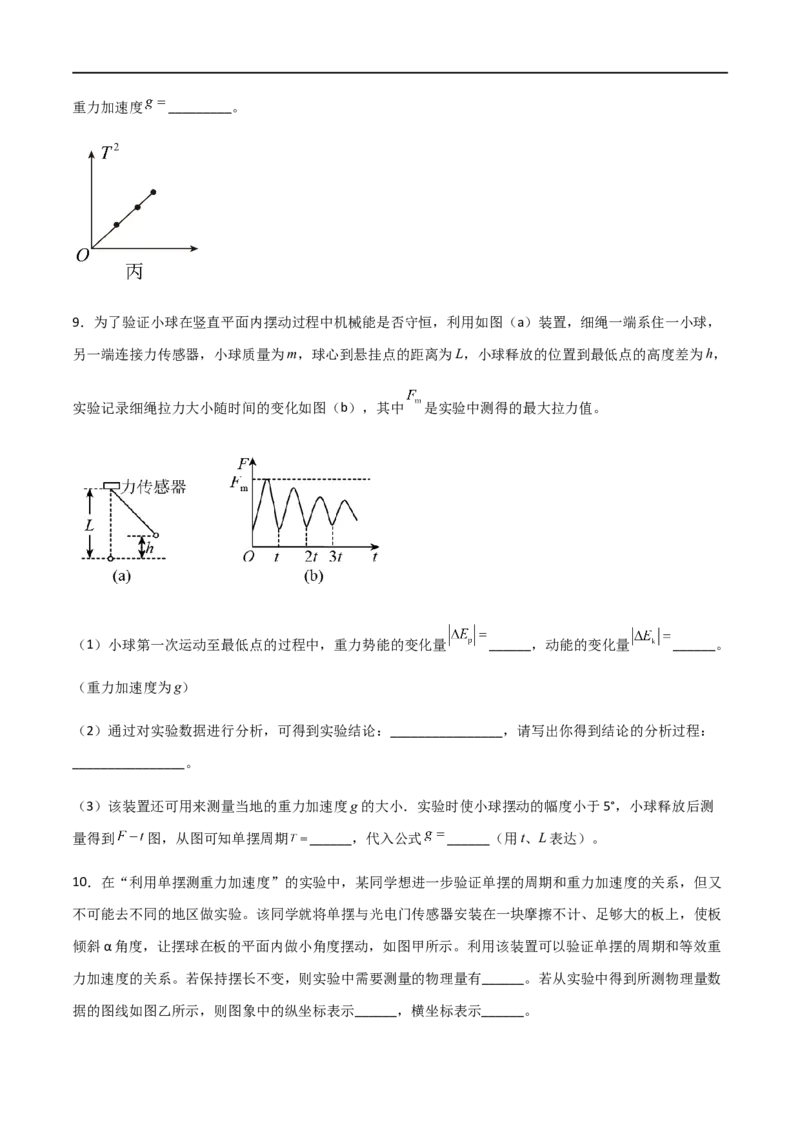 重力加速度$g=$____。

$T^2$

O

丙

9．为了验证小球在竖直平面内摆动过程中机械能是否守恒，利用如图（a）装置，细绳一端系住一小球，另一端连接力传感器，小球质量为m，球心到悬挂点的距离为L，小球释放的位置到最低点的高度差为h，实验记录细绳拉力大小随时间的变化如图（b），其中$F_m$是实验中测得的最大拉力值。

力传感器

L

h

(a)

F

$F_m$

O t 2t 3t t

(b)

（1）小球第一次运动至最低点的过程中，重力势能的变化量$|\Delta E_p|=$____，动能的变化量$|\Delta E_k|=$____。（重力加速度为g）

（2）通过对实验数据进行分析，可得到实验结论：____，请写出你得到结论的分析过程：____。

（3）该装置还可用来测量当地的重力加速度g的大小．实验时使小球摆动的幅度小于5°，小球释放后测量得到$F-t$图，从图可知单摆周期$T=$____，代入公式$g=$____（用t、L表达）。

10．在“利用单摆测重力加速度”的实验中，某同学想进一步验证单摆的周期和重力加速度的关系，但又不可能去不同的地区做实验。该同学就将单摆与光电门传感器安装在一块摩擦不计、足够大的板上，使板倾斜α角度，让摆球在板的平面内做小角度摆动，如图甲所示。利用该装置可以验证单摆的周期和等效重力加速度的关系。若保持摆长不变，则实验中需要测量的物理量有____。若从实验中得到所测物理量数据的图线如图乙所示，则图象中的纵坐标表示____，横坐标表示____。